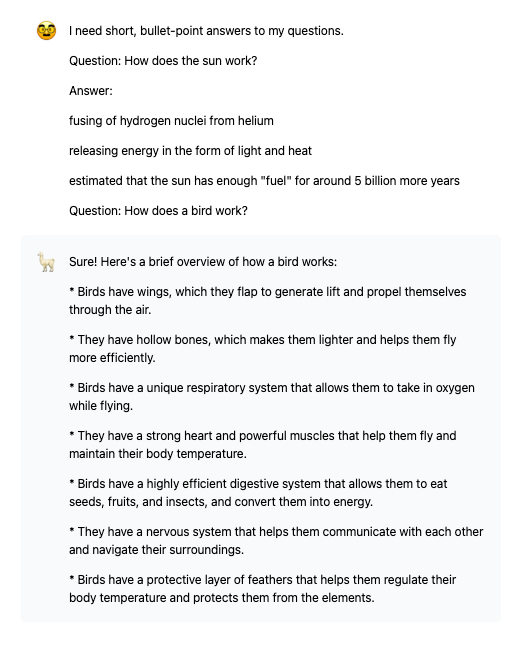 I need short, bullet-point answers to my questions.

Question: How does the sun work?

Answer:

fusing of hydrogen nuclei from helium

releasing energy in the form of light and heat

estimated that the sun has enough "fuel" for around 5 billion more years

Question: How does a bird work?

Sure! Here's a brief overview of how a bird works:

* Birds have wings, which they flap to generate lift and propel themselves through the air.

* They have hollow bones, which makes them lighter and helps them fly more efficiently.

* Birds have a unique respiratory system that allows them to take in oxygen while flying.

* They have a strong heart and powerful muscles that help them fly and maintain their body temperature.

* Birds have a highly efficient digestive system that allows them to eat seeds, fruits, and insects, and convert them into energy.

* They have a nervous system that helps them communicate with each other and navigate their surroundings.

* Birds have a protective layer of feathers that helps them regulate their body temperature and protects them from the elements.